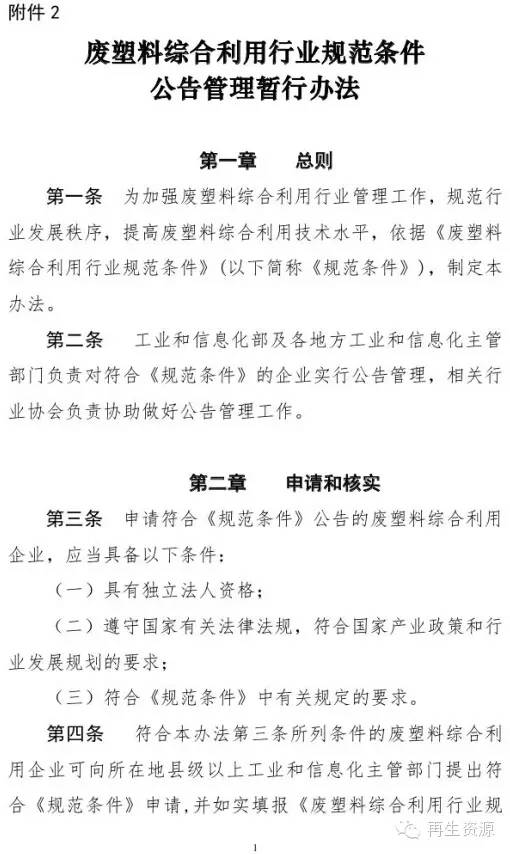 附件 2

废塑料综合利用行业规范条件
公告管理暂行办法

第一章　　总则

第一条　为加强废塑料综合利用行业管理工作，规范行业发展秩序，提高废塑料综合利用技术水平，依据《废塑料综合利用行业规范条件》（以下简称《规范条件》），制定本办法。

第二条　工业和信息化部及各地方工业和信息化主管部门负责对符合《规范条件》的企业实行公告管理，相关行业协会负责协助做好公告管理工作。

第二章　　申请和核实

第三条　申请符合《规范条件》公告的废塑料综合利用企业，应当具备以下条件：

（一）具有独立法人资格；

（二）遵守国家有关法律法规，符合国家产业政策和行业发展规划的要求；

（三）符合《规范条件》中有关规定的要求。

第四条　符合本办法第三条所列条件的废塑料综合利用企业可向所在地县级以上工业和信息化主管部门提出符合《规范条件》申请，并如实填报《废塑料综合利用行业规

再生资源

1